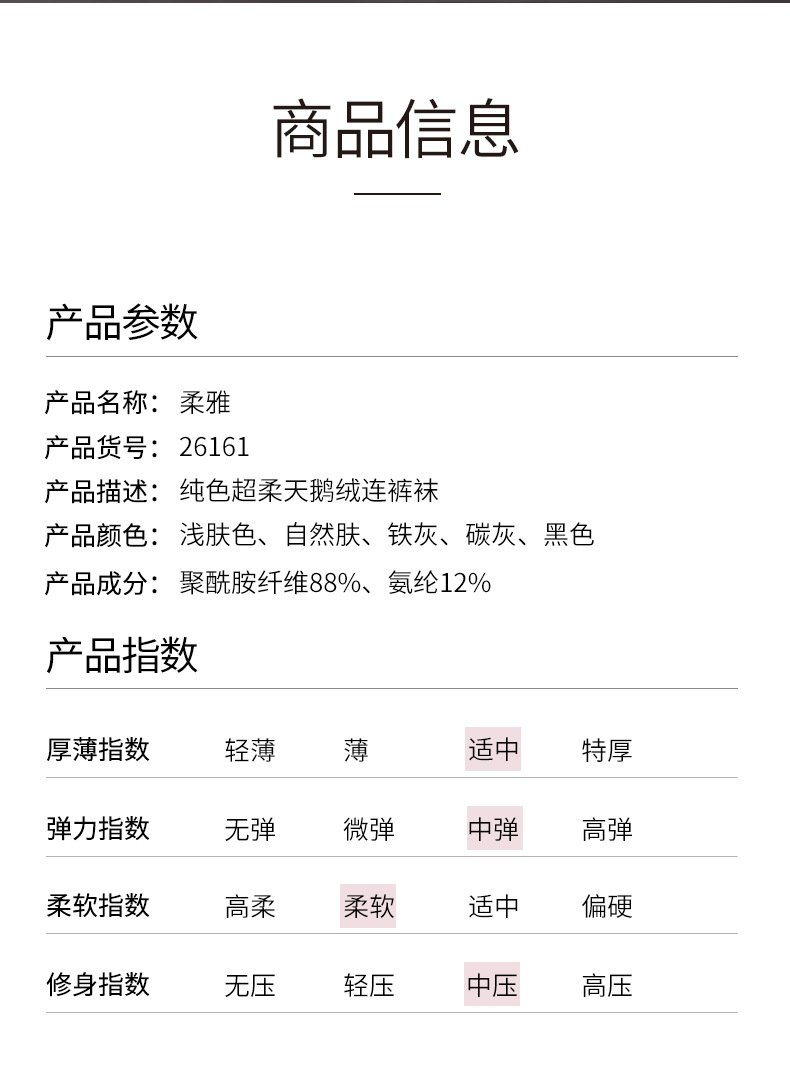 商品信息

产品参数

产品名称：柔雅
产品货号：26161
产品描述：纯色超柔天鹅绒连裤袜
产品颜色：浅肤色、自然肤、铁灰、碳灰、黑色
产品成分：聚酰胺纤维88%、氨纶12%

产品指数

| 厚薄指数 | 轻薄 | 薄 | 适中 | 特厚 |
|---|---|---|---|---|
| 弹力指数 | 无弹 | 微弹 | 中弹 | 高弹 |
| 柔软指数 | 高柔 | 柔软 | 适中 | 偏硬 |
| 修身指数 | 无压 | 轻压 | 中压 | 高压 |